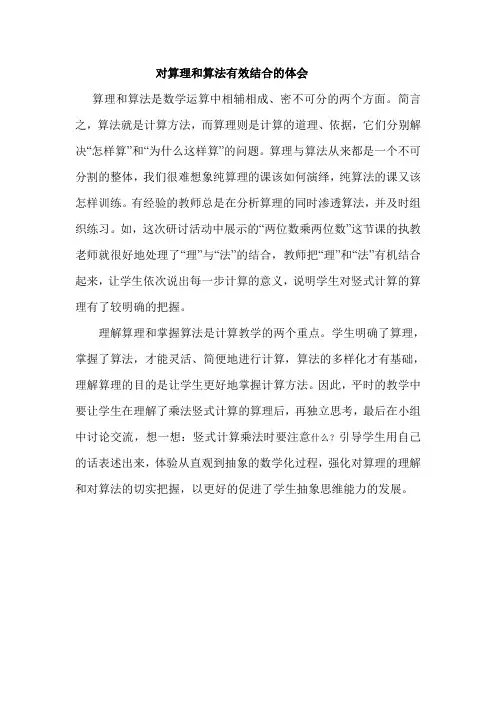 对算理和算法有效结合的体会

算理和算法是数学运算中相辅相成、密不可分的两个方面。简言之，算法就是计算方法，而算理则是计算的道理、依据，它们分别解决“怎样算”和“为什么这样算”的问题。算理与算法从来都是一个不可分割的整体，我们很难想象纯算理的课该如何演绎，纯算法的课又该怎样训练。有经验的教师总是在分析算理的同时渗透算法，并及时组织练习。如，这次研讨活动中展示的“两位数乘两位数”这节课的执教老师就很好地处理了“理”与“法”的结合，教师把“理”和“法”有机结合起来，让学生依次说出每一步计算的意义，说明学生对竖式计算的算理有了较明确的把握。

理解算理和掌握算法是计算教学的两个重点。学生明确了算理，掌握了算法，才能灵活、简便地进行计算，算法的多样化才有基础，理解算理的目的是让学生更好地掌握计算方法。因此，平时的教学中要让学生在理解了乘法竖式计算的算理后，再独立思考，最后在小组中讨论交流，想一想：竖式计算乘法时要注意什么？引导学生用自己的话表述出来，体验从直观到抽象的数学化过程，强化对算理的理解和对算法的切实把握，以更好的促进了学生抽象思维能力的发展。